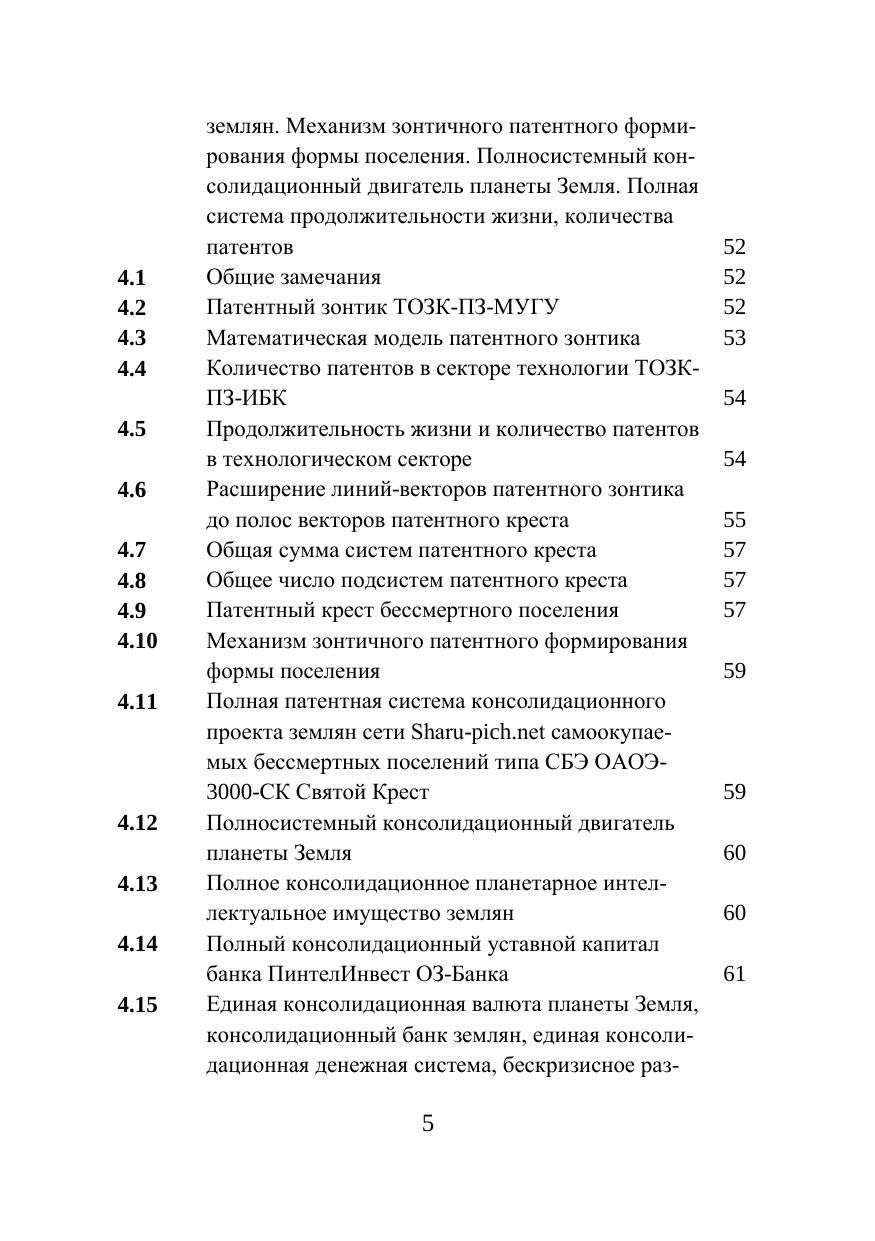 землян. Механизм зонтичного патентного формирования формы поселения. Полносистемный консолидационный двигатель планеты Земля. Полная система продолжительности жизни, количества патентов 52

4.1 Общие замечания 52
4.2 Патентный зонтик ТОЗК-ПЗ-МУГУ 52
4.3 Математическая модель патентного зонтика 53
4.4 Количество патентов в секторе технологии ТОЗК-ПЗ-ИБК 54
4.5 Продолжительность жизни и количество патентов в технологическом секторе 54
4.6 Расширение линий-векторов патентного зонтика до полос векторов патентного креста 55
4.7 Общая сумма систем патентного креста 57
4.8 Общее число подсистем патентного креста 57
4.9 Патентный крест бессмертного поселения 57
4.10 Механизм зонтичного патентного формирования формы поселения 59
4.11 Полная патентная система консолидационного проекта землян сети Sharu-pich.net самоокупаемых бессмертных поселений типа СБЭ ОАОЭ-3000-СК Святой Крест 59
4.12 Полносистемный консолидационный двигатель планеты Земля 60
4.13 Полное консолидационное планетарное интеллектуальное имущество землян 60
4.14 Полный консолидационный уставной капитал банка ПинтелИнвест ОЗ-Банка 61
4.15 Единая консолидационная валюта планеты Земля, консолидационный банк землян, единая консолидационная денежная система, бескризисное раз-

5